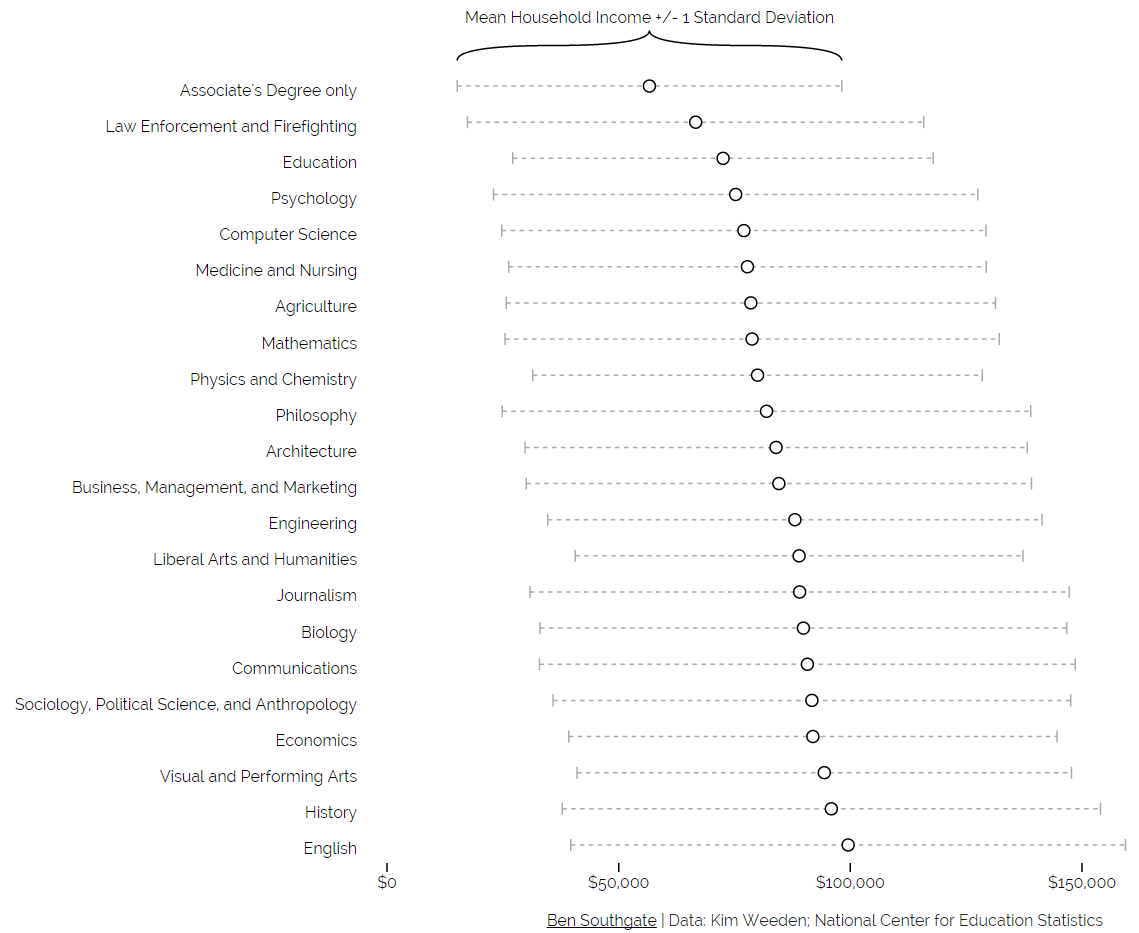 Mean Household Income +/- 1 Standard Deviation

Associate's Degree only
Law Enforcement and Firefighting
Education
Psychology
Computer Science
Medicine and Nursing
Agriculture
Mathematics
Physics and Chemistry
Philosophy
Architecture
Business, Management, and Marketing
Engineering
Liberal Arts and Humanities
Journalism
Biology
Communications
Sociology, Political Science, and Anthropology
Economics
Visual and Performing Arts
History
English

$0
$50,000
$100,000
$150,000

Ben Southgate | Data: Kim Weeden; National Center for Education Statistics